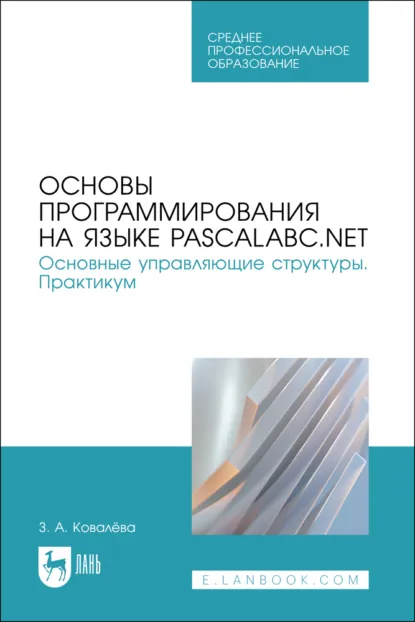 СРЕДНЕЕ ПРОФЕССИОНАЛЬНОЕ ОБРАЗОВАНИЕ

ОСНОВЫ ПРОГРАММИРОВАНИЯ НА ЯЗЫКЕ PASCALABC.NET

Основные управляющие структуры. Практикум

З. А. Ковалёва

ЛАНЬ

E.LANBOOK.COM